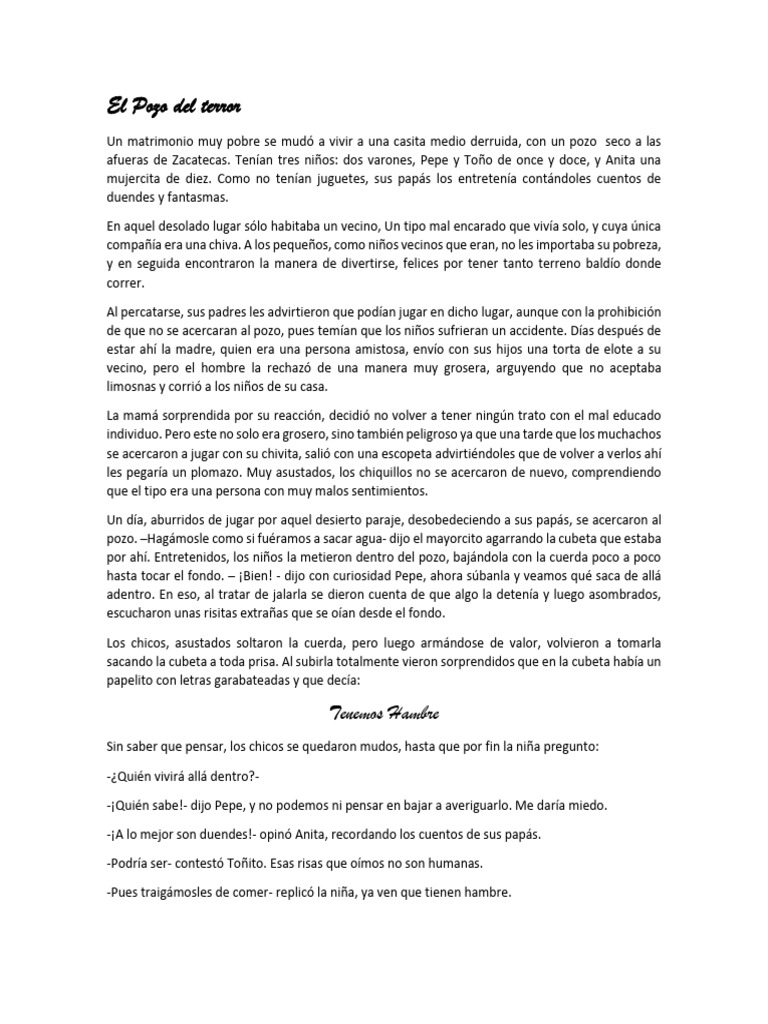 El Pozo del terror

Un matrimonio muy pobre se mudó a vivir a una casita medio derruida, con un pozo seco a las afueras de Zacatecas. Tenían tres niños: dos varones, Pepe y Toño de once y doce, y Anita una mujercita de diez. Como no tenían juguetes, sus papás los entretenía contándoles cuentos de duendes y fantasmas.

En aquel desolado lugar sólo habitaba un vecino, Un tipo mal encarado que vivía solo, y cuya única compañía era una chiva. A los pequeños, como niños vecinos que eran, no les importaba su pobreza, y en seguida encontraron la manera de divertirse, felices por tener tanto terreno baldío donde correr.

Al percatarse, sus padres les advirtieron que podían jugar en dicho lugar, aunque con la prohibición de que no se acercaran al pozo, pues temían que los niños sufrieran un accidente. Días después de estar ahí la madre, quien era una persona amistosa, envío con sus hijos una torta de elote a su vecino, pero el hombre la rechazó de una manera muy grosera, arguyendo que no aceptaba limosnas y corrió a los niños de su casa.

La mamá sorprendida por su reacción, decidió no volver a tener ningún trato con el mal educado individuo. Pero este no solo era grosero, sino también peligroso ya que una tarde que los muchachos se acercaron a jugar con su chivita, salió con una escopeta advirtiéndoles que de volver a verlos ahí les pegaría un plomazo. Muy asustados, los chiquillos no se acercaron de nuevo, comprendiendo que el tipo era una persona con muy malos sentimientos.

Un día, aburridos de jugar por aquel desierto paraje, desobedeciendo a sus papás, se acercaron al pozo. –Hagámosle como si fuéramos a sacar agua- dijo el mayorcito agarrando la cubeta que estaba por ahí. Entretenidos, los niños la metieron dentro del pozo, bajándola con la cuerda poco a poco hasta tocar el fondo. – ¡Bien! - dijo con curiosidad Pepe, ahora súbanla y veamos qué saca de allá adentro. En eso, al tratar de jalarla se dieron cuenta de que algo la detenía y luego asombrados, escucharon unas risitas extrañas que se oían desde el fondo.

Los chicos, asustados soltaron la cuerda, pero luego armándose de valor, volvieron a tomarla sacando la cubeta a toda prisa. Al subirla totalmente vieron sorprendidos que en la cubeta había un papelito con letras garabateadas y que decía:

Tenemos Hambre

Sin saber que pensar, los chicos se quedaron mudos, hasta que por fin la niña pregunto:

-¿Quién vivirá allá dentro?-

-¡Quién sabe!- dijo Pepe, y no podemos ni pensar en bajar a averiguarlo. Me daría miedo.

-¡A lo mejor son duendes!- opinó Anita, recordando los cuentos de sus papás.

-Podría ser- contestó Toñito. Esas risas que oímos no son humanas.

-Pues traigámosles de comer- replicó la niña, ya ven que tienen hambre.